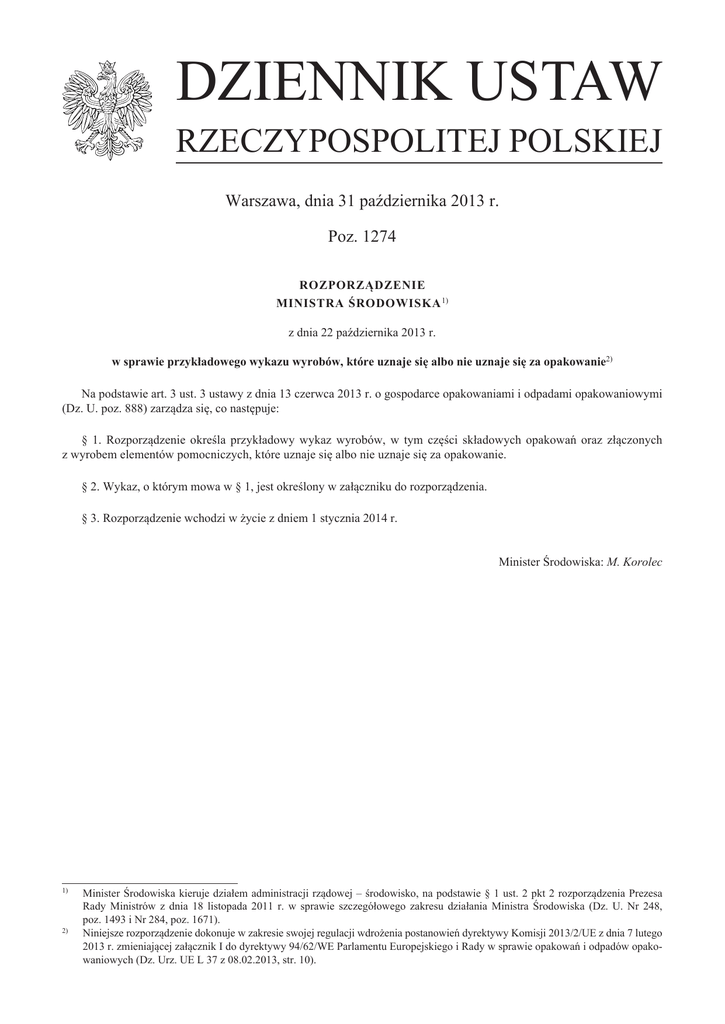 DZIENNIK USTAW
RZECZYPOSPOLITEJ POLSKIEJ

Warszawa, dnia 31 października 2013 r.

Poz. 1274

ROZPORZĄDZENIE
MINISTRA ŚRODOWISKA$^{1)}$

z dnia 22 października 2013 r.

w sprawie przykładowego wykazu wyrobów, które uznaje się albo nie uznaje się za opakowanie$^{2)}$

Na podstawie art. 3 ust. 3 ustawy z dnia 13 czerwca 2013 r. o gospodarce opakowaniami i odpadami opakowaniowymi (Dz. U. poz. 888) zarządza się, co następuje:

§ 1. Rozporządzenie określa przykładowy wykaz wyrobów, w tym części składowych opakowań oraz złączonych z wyrobem elementów pomocniczych, które uznaje się albo nie uznaje się za opakowanie.

§ 2. Wykaz, o którym mowa w § 1, jest określony w załączniku do rozporządzenia.

§ 3. Rozporządzenie wchodzi w życie z dniem 1 stycznia 2014 r.

Minister Środowiska: M. Korolec

$^{1)}$ Minister Środowiska kieruje działem administracji rządowej – środowisko, na podstawie § 1 ust. 2 pkt 2 rozporządzenia Prezesa Rady Ministrów z dnia 18 listopada 2011 r. w sprawie szczegółowego zakresu działania Ministra Środowiska (Dz. U. Nr 248, poz. 1493 i Nr 284, poz. 1671).
$^{2)}$ Niniejsze rozporządzenie dokonuje w zakresie swojej regulacji wdrożenia postanowień dyrektywy Komisji 2013/2/UE z dnia 7 lutego 2013 r. zmieniającej załącznik I do dyrektywy 94/62/WE Parlamentu Europejskiego i Rady w sprawie opakowań i odpadów opakowaniowych (Dz. Urz. UE L 37 z 08.02.2013, str. 10).